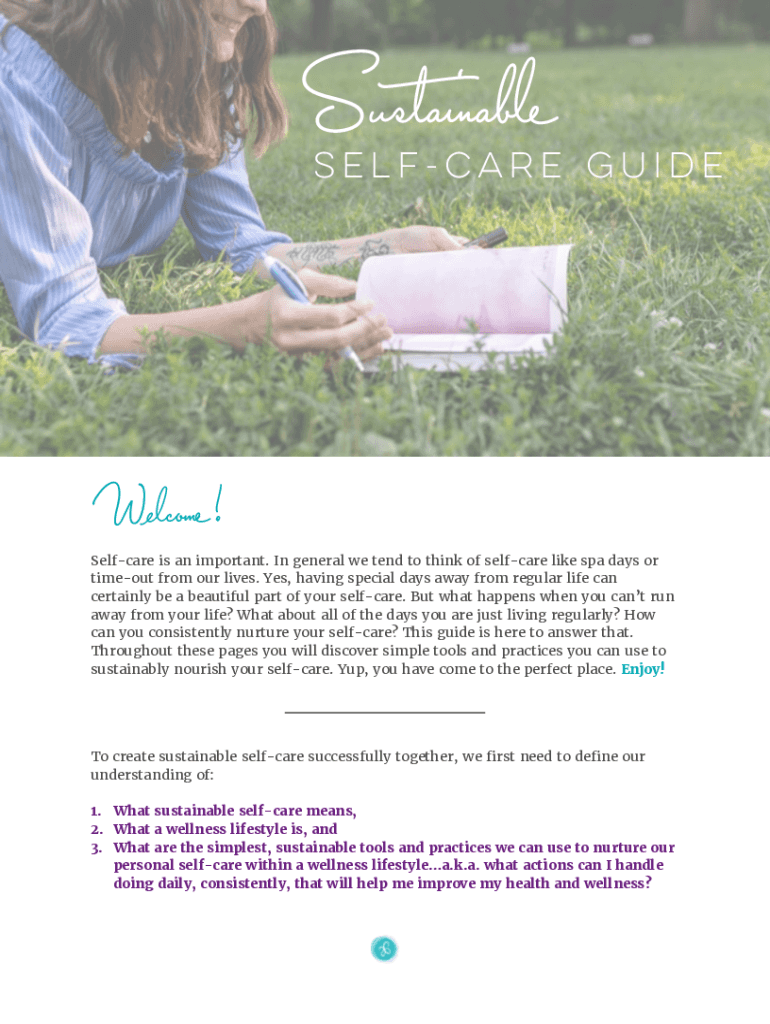 Sustainable
SELF-CARE GUIDE

Welcome!

Self-care is an important. In general we tend to think of self-care like spa days or time-out from our lives. Yes, having special days away from regular life can certainly be a beautiful part of your self-care. But what happens when you can't run away from your life? What about all of the days you are just living regularly? How can you consistently nurture your self-care? This guide is here to answer that. Throughout these pages you will discover simple tools and practices you can use to sustainably nourish your self-care. Yup, you have come to the perfect place. Enjoy!

To create sustainable self-care successfully together, we first need to define our understanding of:

1. What sustainable self-care means,
2. What a wellness lifestyle is, and
3. What are the simplest, sustainable tools and practices we can use to nurture our personal self-care within a wellness lifestyle...a.k.a. what actions can I handle doing daily, consistently, that will help me improve my health and wellness?